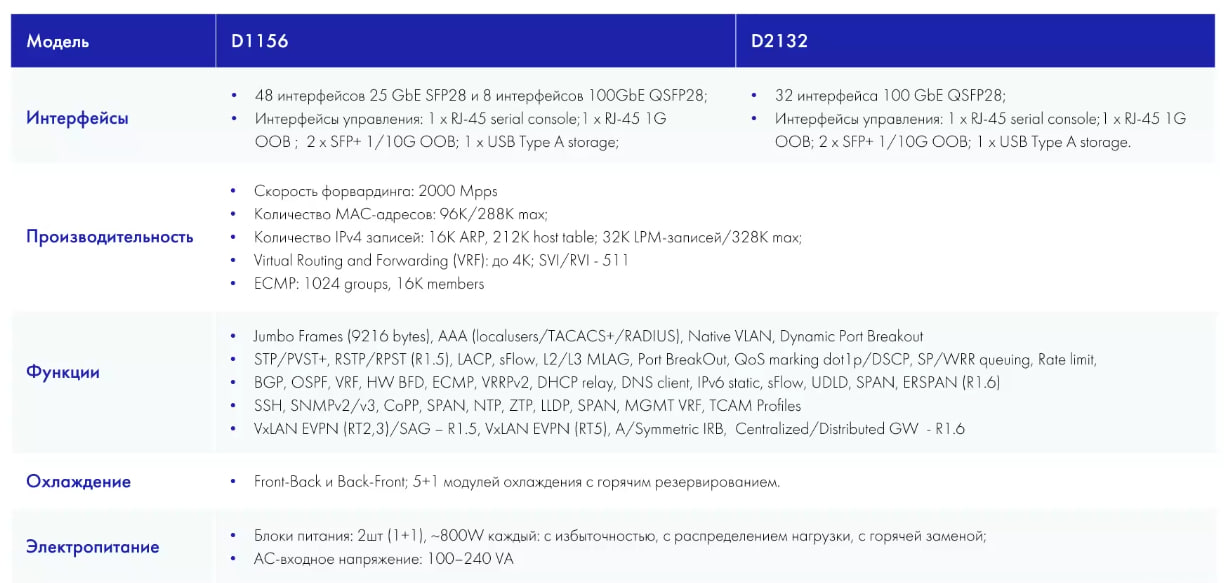 | Модель | D1156 | D2132 |
|---|---|---|
| Интерфейсы | • 48 интерфейсов 25 GbE SFP28 и 8 интерфейсов 100GbE QSFP28; • Интерфейсы управления: 1 x RJ-45 serial console;1 x RJ-45 1G OOB ; 2 x SFP+ 1/10G OOB; 1 x USB Type A storage; | • 32 интерфейса 100 GbE QSFP28; • Интерфейсы управления: 1 x RJ-45 serial console;1 x RJ-45 1G OOB; 2 x SFP+ 1/10G OOB; 1 x USB Type A storage. |
| Производительность | • Скорость форвардинга: 2000 Mpps • Количество MAC-адресов: 96K/288K max; • Количество IPv4 записей: 16K ARP, 212K host table; 32K LPM-записей/328K max; • Virtual Routing and Forwarding (VRF): до 4K; SVI/RVI - 511 • ECMP: 1024 groups, 16K members | |
| Функции | • Jumbo Frames (9216 bytes), AAA (localusers/TACACS+/RADIUS), Native VLAN, Dynamic Port Breakout • STP/PVST+, RSTP/RPST (R1.5), LACP, sFlow, L2/L3 MLAG, Port BreakOut, QoS marking dot1p/DSCP, SP/WRR queuing, Rate limit, • BGP, OSPF, VRF, HW BFD, ECMP, VRRPv2, DHCP relay, DNS client, IPv6 static, sFlow, UDLD, SPAN, ERSPAN (R1.6) • SSH, SNMPv2/v3, CoPP, SPAN, NTP, ZTP, LLDP, SPAN, MGMT VRF, TCAM Profiles • VxLAN EVPN (RT2,3)/SAG – R1.5, VxLAN EVPN (RT5), A/Symmetric IRB, Centralized/Distributed GW - R1.6 | |
| Охлаждение | • Front-Back и Back-Front; 5+1 модулей охлаждения с горячим резервированием. | |
| Электропитание | • Блоки питания: 2шт (1+1), ~800W каждый: с избыточностью, с распределением нагрузки, с горячей заменой; • AC-входное напряжение: 100–240 VA | |